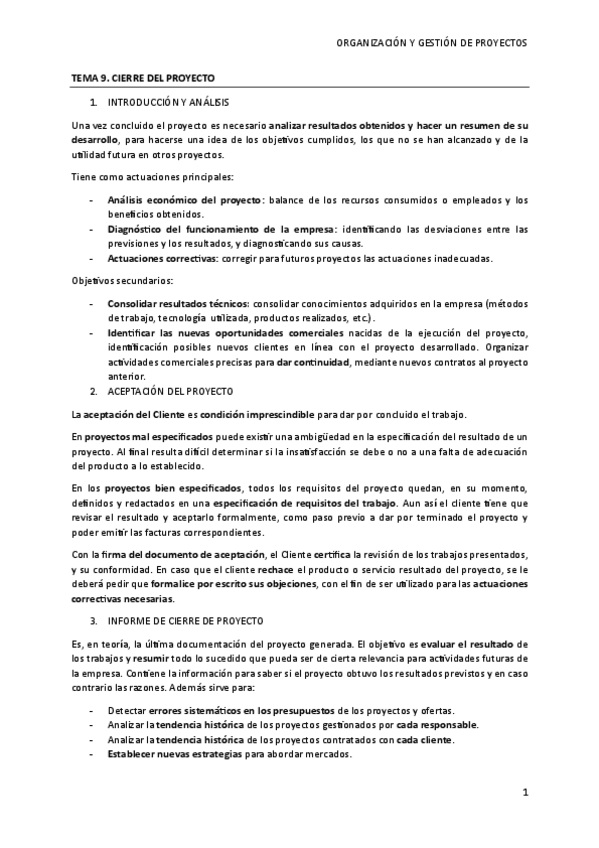 ORGANIZACIÓN Y GESTIÓN DE PROYECTOS

TEMA 9. CIERRE DEL PROYECTO

1. INTRODUCCIÓN Y ANÁLISIS

Una vez concluido el proyecto es necesario analizar resultados obtenidos y hacer un resumen de su desarrollo, para hacerse una idea de los objetivos cumplidos, los que no se han alcanzado y de la utilidad futura en otros proyectos.

Tiene como actuaciones principales:

- Análisis económico del proyecto: balance de los recursos consumidos o empleados y los beneficios obtenidos.
- Diagnóstico del funcionamiento de la empresa: identificando las desviaciones entre las previsiones y los resultados, y diagnosticando sus causas.
- Actuaciones correctivas: corregir para futuros proyectos las actuaciones inadecuadas.

Objetivos secundarios:

- Consolidar resultados técnicos: consolidar conocimientos adquiridos en la empresa (métodos de trabajo, tecnología utilizada, productos realizados, etc.).
- Identificar las nuevas oportunidades comerciales nacidas de la ejecución del proyecto, identificación posibles nuevos clientes en línea con el proyecto desarrollado. Organizar actividades comerciales precisas para dar continuidad, mediante nuevos contratos al proyecto anterior.

2. ACEPTACIÓN DEL PROYECTO

La aceptación del Cliente es condición imprescindible para dar por concluido el trabajo.

En proyectos mal especificados puede existir una ambigüedad en la especificación del resultado de un proyecto. Al final resulta difícil determinar si la insatisfacción se debe o no a una falta de adecuación del producto a lo establecido.

En los proyectos bien especificados, todos los requisitos del proyecto quedan, en su momento, definidos y redactados en una especificación de requisitos del trabajo. Aun así el cliente tiene que revisar el resultado y aceptarlo formalmente, como paso previo a dar por terminado el proyecto y poder emitir las facturas correspondientes.

Con la firma del documento de aceptación, el Cliente certifica la revisión de los trabajos presentados, y su conformidad. En caso que el cliente rechace el producto o servicio resultado del proyecto, se le deberá pedir que formalice por escrito sus objeciones, con el fin de ser utilizado para las actuaciones correctivas necesarias.

3. INFORME DE CIERRE DE PROYECTO

Es, en teoría, la última documentación del proyecto generada. El objetivo es evaluar el resultado de los trabajos y resumir todo lo sucedido que pueda ser de cierta relevancia para actividades futuras de la empresa. Contiene la información para saber si el proyecto obtuvo los resultados previstos y en caso contrario las razones. Además sirve para:

- Detectar errores sistemáticos en los presupuestos de los proyectos y ofertas.
- Analizar la tendencia histórica de los proyectos gestionados por cada responsable.
- Analizar la tendencia histórica de los proyectos contratados con cada cliente.
- Establecer nuevas estrategias para abordar mercados.

1